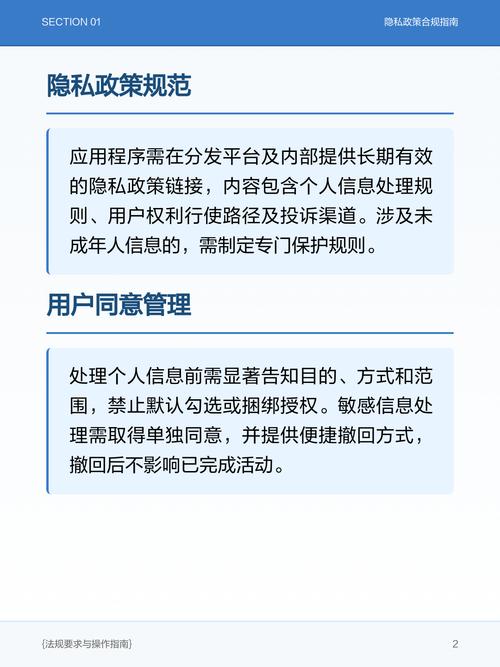 SECTION 01

隐私政策合规指南

隐私政策规范

应用程序需在分发平台及内部提供长期有效的隐私政策链接，内容包含个人信息处理规则、用户权利行使路径及投诉渠道。涉及未成年人信息的，需制定专门保护规则。

用户同意管理

处理个人信息前需显著告知目的、方式和范围，禁止默认勾选或捆绑授权。敏感信息处理需取得单独同意，并提供便捷撤回方式，撤回后不影响已完成活动。

{法规要求与操作指南}

2